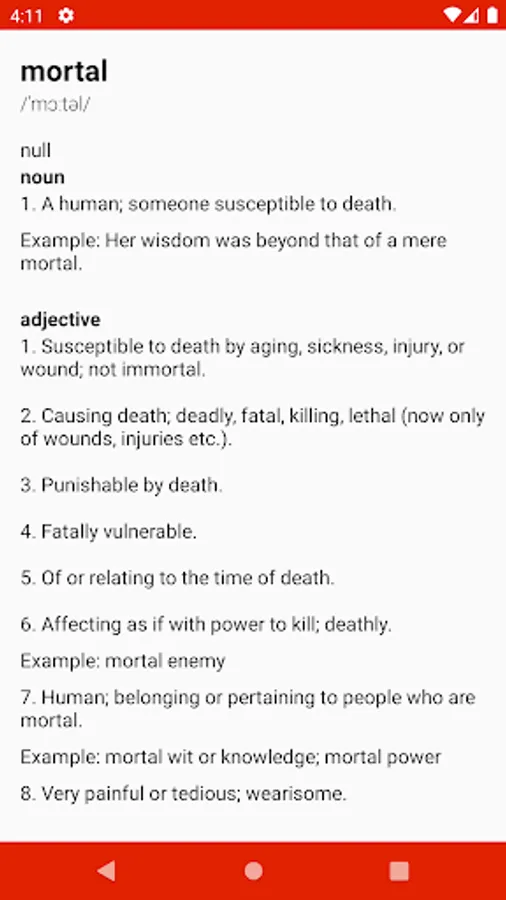 4:11

mortal
/ˈmɔːtəl/

null
noun
1. A human; someone susceptible to death.

Example: Her wisdom was beyond that of a mere mortal.

adjective
1. Susceptible to death by aging, sickness, injury, or wound; not immortal.

2. Causing death; deadly, fatal, killing, lethal (now only of wounds, injuries etc.).

3. Punishable by death.

4. Fatally vulnerable.

5. Of or relating to the time of death.

6. Affecting as if with power to kill; deathly.

Example: mortal enemy

7. Human; belonging or pertaining to people who are mortal.

Example: mortal wit or knowledge; mortal power

8. Very painful or tedious; wearisome.